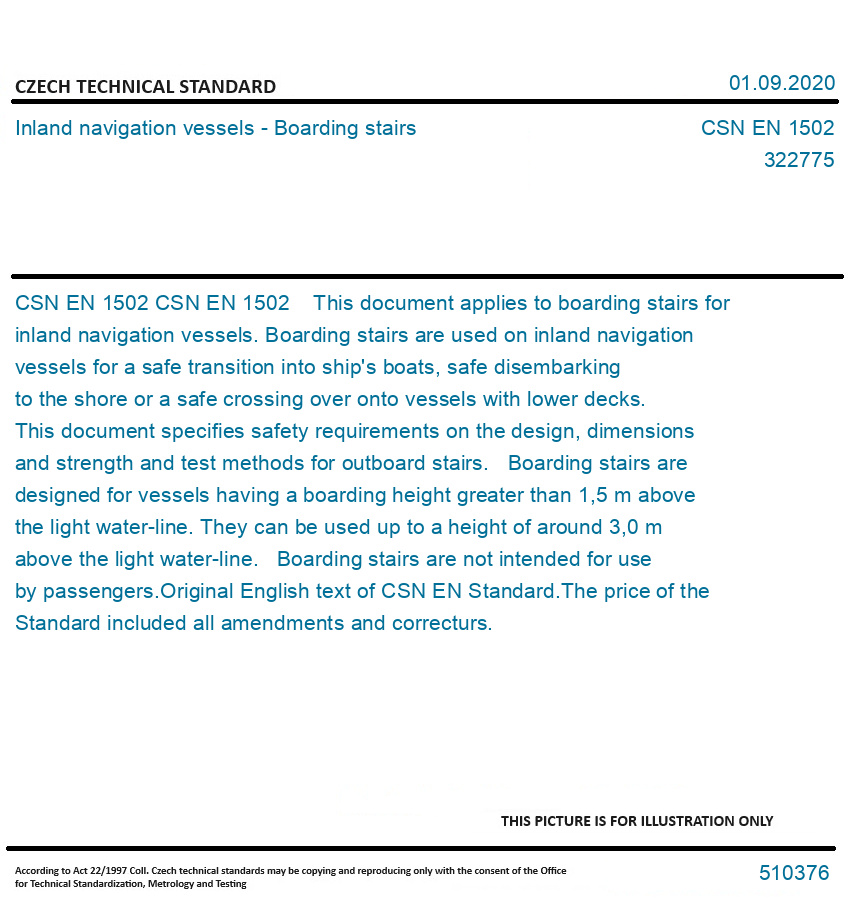 CZECH TECHNICAL STANDARD

01.09.2020

Inland navigation vessels - Boarding stairs

CSN EN 1502
322775

CSN EN 1502 CSN EN 1502 This document applies to boarding stairs for inland navigation vessels. Boarding stairs are used on inland navigation vessels for a safe transition into ship's boats, safe disembarking to the shore or a safe crossing over onto vessels with lower decks. This document specifies safety requirements on the design, dimensions and strength and test methods for outboard stairs. Boarding stairs are designed for vessels having a boarding height greater than 1,5 m above the light water-line. They can be used up to a height of around 3,0 m above the light water-line. Boarding stairs are not intended for use by passengers.Original English text of CSN EN Standard.The price of the Standard included all amendments and correcturs.

THIS PICTURE IS FOR ILLUSTRATION ONLY

According to Act 22/1997 Coll. Czech technical standards may be copying and reproducing only with the consent of the Office for Technical Standardization, Metrology and Testing

510376